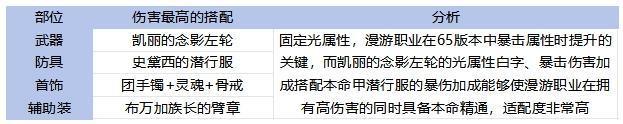 | 部位 | 伤害最高的搭配 | 分析 |
|---|---|---|
| 武器 | 凯丽的念影左轮 | 固定光属性，漫游职业在65版本中暴击属性时提升的关键，而凯丽的念影左轮的光属性白字、暴击伤害加成搭配本命甲潜行服的暴伤加成能够使漫游职业在拥有高伤害的同时具备本命精通，适配度非常高 |
| 防具 | 史黛西的潜行服 | |
| 首饰 | 团手镯+灵魂+骨戒 | |
| 辅助装 | 布万加族长的臂章 | |